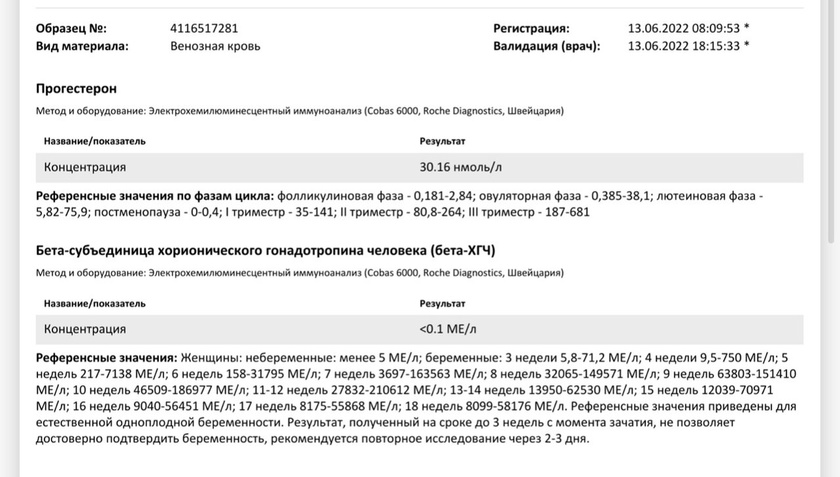 Образец №: 4116517281
Вид материала: Венозная кровь

Регистрация: 13.06.2022 08:09:53 *
Валидация (врач): 13.06.2022 18:15:33 *

Прогестерон

Метод и оборудование: Электрохемилюминесцентный иммуноанализ (Cobas 6000, Roche Diagnostics, Швейцария)

| Название/показатель | Результат |
|---|---|
| Концентрация | 30.16 нмоль/л |

Референсные значения по фазам цикла: фолликулиновая фаза - 0,181-2,84; овуляторная фаза - 0,385-38,1; лютеиновая фаза - 5,82-75,9; постменопауза - 0-0,4; I триместр - 35-141; II триместр - 80,8-264; III триместр - 187-681

Бета-субъединица хорионического гонадотропина человека (бета-ХГЧ)

Метод и оборудование: Электрохемилюминесцентный иммуноанализ (Cobas 6000, Roche Diagnostics, Швейцария)

| Название/показатель | Результат |
|---|---|
| Концентрация | <0.1 МЕ/л |

Референсные значения: Женщины: небеременные: менее 5 МЕ/л; беременные: 3 недели 5,8-71,2 МЕ/л; 4 недели 9,5-750 МЕ/л; 5 недель 217-7138 МЕ/л; 6 недель 158-31795 МЕ/л; 7 недель 3697-163563 МЕ/л; 8 недель 32065-149571 МЕ/л; 9 недель 63803-151410 МЕ/л; 10 недель 46509-186977 МЕ/л; 11-12 недель 27832-210612 МЕ/л; 13-14 недель 13950-62530 МЕ/л; 15 недель 12039-70971 МЕ/л; 16 недель 9040-56451 МЕ/л; 17 недель 8175-55868 МЕ/л; 18 недель 8099-58176 МЕ/л. Референсные значения приведены для естественной одноплодной беременности. Результат, полученный на сроке до 3 недель с момента зачатия, не позволяет достоверно подтвердить беременность, рекомендуется повторное исследование через 2-3 дня.